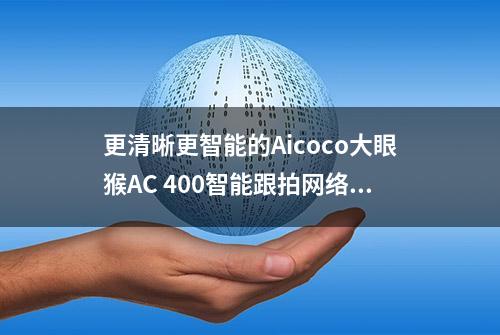 更清晰更智能的Aicoco大眼猴AC 400智能跟拍网络...